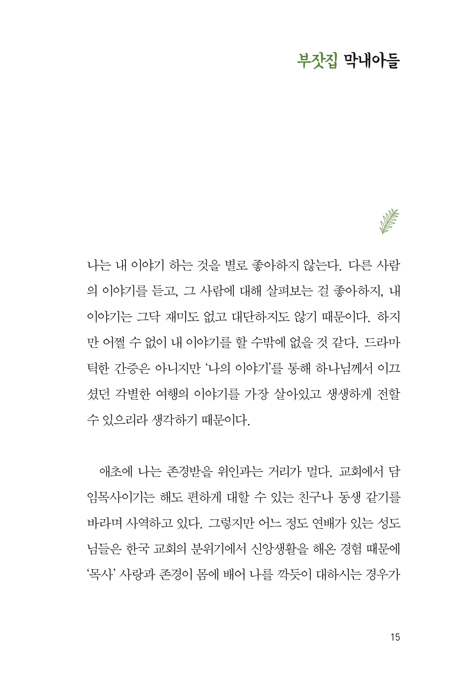 부잣집 막내아들

나는 내 이야기 하는 것을 별로 좋아하지 않는다. 다른 사람의 이야기를 듣고, 그 사람에 대해 살펴보는 걸 좋아하지, 내 이야기는 그닥 재미도 없고 대단하지도 않기 때문이다. 하지만 어쩔 수 없이 내 이야기를 할 수밖에 없을 것 같다. 드라마틱한 간증은 아니지만 '나의 이야기'를 통해 하나님께서 이끄셨던 각별한 여행의 이야기를 가장 살아있고 생생하게 전할 수 있으리라 생각하기 때문이다.

애초에 나는 존경받을 위인과는 거리가 멀다. 교회에서 담임목사이기는 해도 편하게 대할 수 있는 친구나 동생 같기를 바라며 사역하고 있다. 그렇지만 어느 정도 연배가 있는 성도님들은 한국 교회의 분위기에서 신앙생활을 해온 경험 때문에 '목사' 사랑과 존경이 몸에 배어 나를 깍듯이 대하시는 경우가

15